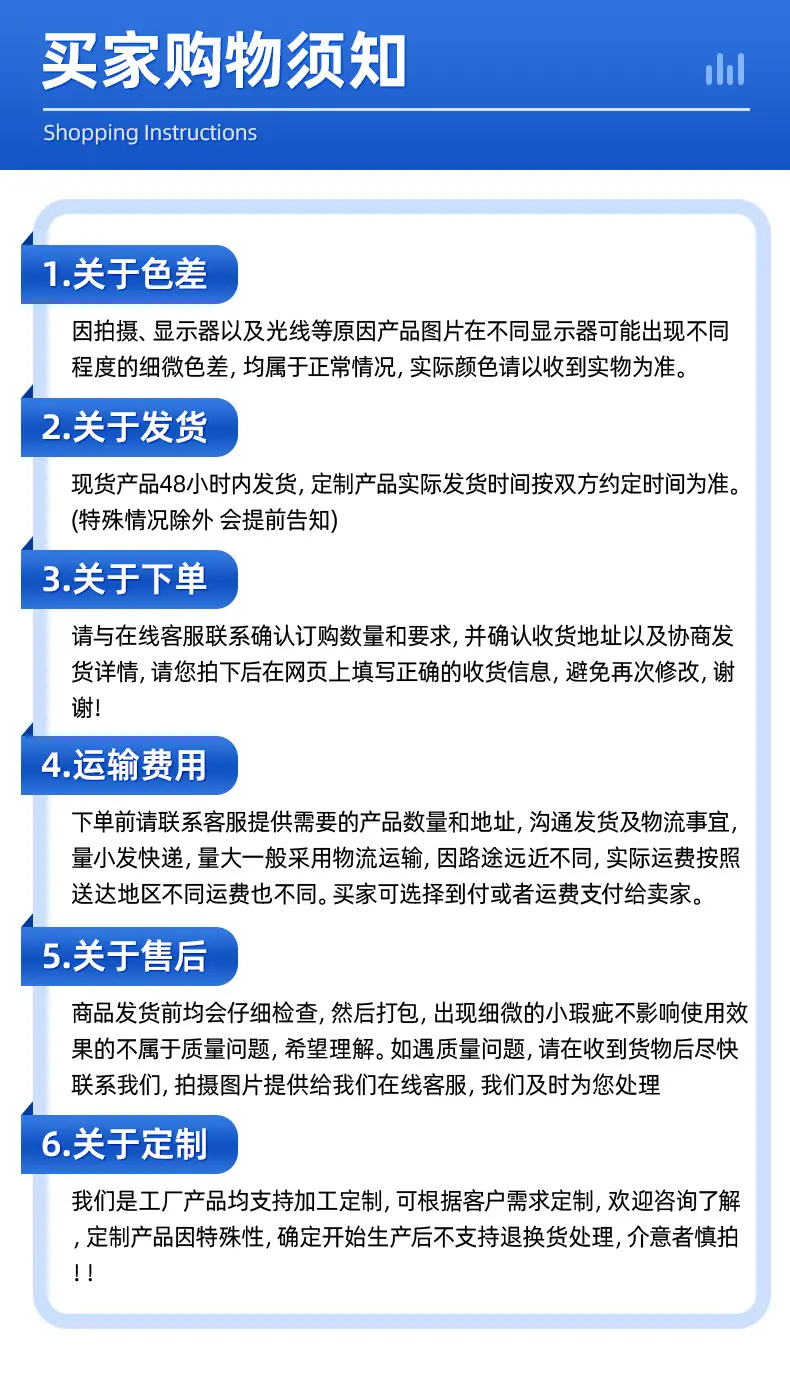 买家购物须知

Shopping Instructions

1.关于色差

因拍摄、显示器以及光线等原因产品图片在不同显示器可能出现不同程度的细微色差, 均属于正常情况, 实际颜色请以收到实物为准。

2.关于发货

现货产品48小时内发货, 定制产品实际发货时间按双方约定时间为准。(特殊情况除外 会提前告知)

3.关于下单

请与在线客服联系确认订购数量和要求, 并确认收货地址以及协商发货详情, 请您拍下后在网页上填写正确的收货信息, 避免再次修改, 谢谢!

4.运输费用

下单前请联系客服提供需要的产品数量和地址, 沟通发货及物流事宜, 量小发快递, 量大一般采用物流运输, 因路途远近不同, 实际运费按照送达地区不同运费也不同。买家可选择到付或者运费支付给卖家。

5.关于售后

商品发货前均会仔细检查, 然后打包, 出现细微的小瑕疵不影响使用效果的不属于质量问题, 希望理解。如遇质量问题, 请在收到货物后尽快联系我们, 拍摄图片提供给我们在线客服, 我们及时为您处理

6.关于定制

我们是工厂产品均支持加工定制, 可根据客户需求定制, 欢迎咨询了解, 定制产品因特殊性, 确定开始生产后不支持退换货处理, 介意者慎拍!!